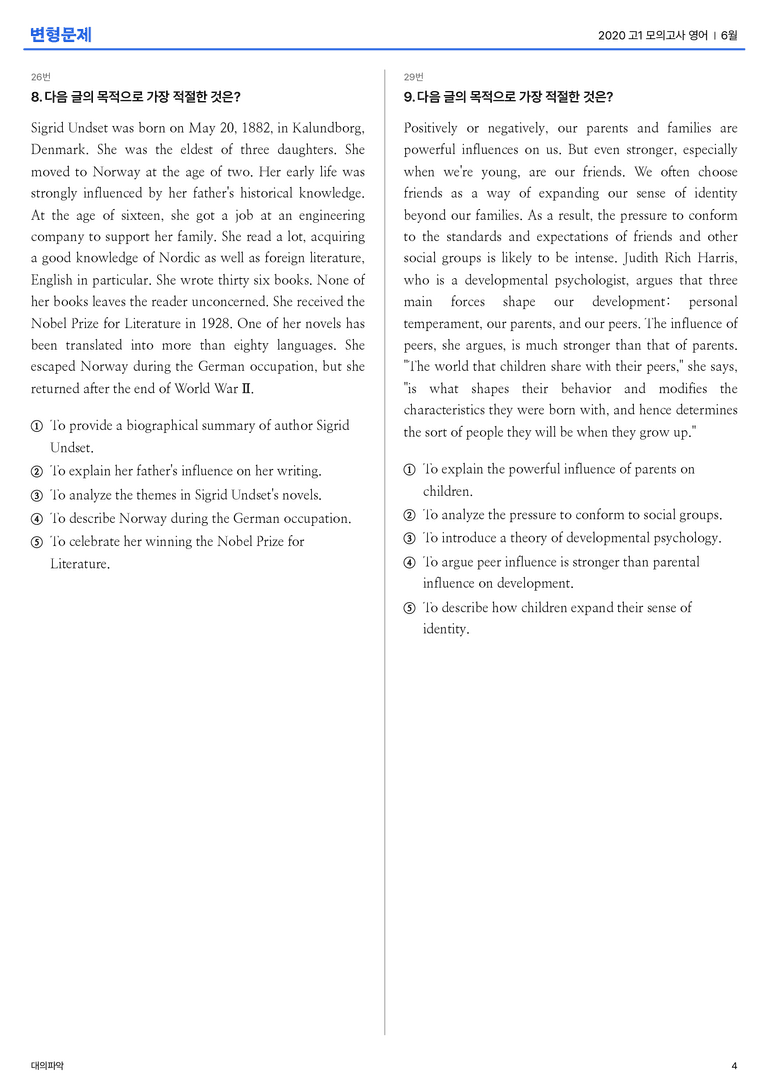 변형문제

2020 고1 모의고사 영어 | 6월

26번

8. 다음 글의 목적으로 가장 적절한 것은?

Sigrid Undset was born on May 20, 1882, in Kalundborg, Denmark. She was the eldest of three daughters. She moved to Norway at the age of two. Her early life was strongly influenced by her father's historical knowledge. At the age of sixteen, she got a job at an engineering company to support her family. She read a lot, acquiring a good knowledge of Nordic as well as foreign literature, English in particular. She wrote thirty six books. None of her books leaves the reader unconcerned. She received the Nobel Prize for Literature in 1928. One of her novels has been translated into more than eighty languages. She escaped Norway during the German occupation, but she returned after the end of World War Ⅱ.

① To provide a biographical summary of author Sigrid Undset.
② To explain her father's influence on her writing.
③ To analyze the themes in Sigrid Undset's novels.
④ To describe Norway during the German occupation.
⑤ To celebrate her winning the Nobel Prize for Literature.

29번

9. 다음 글의 목적으로 가장 적절한 것은?

Positively or negatively, our parents and families are powerful influences on us. But even stronger, especially when we're young, are our friends. We often choose friends as a way of expanding our sense of identity beyond our families. As a result, the pressure to conform to the standards and expectations of friends and other social groups is likely to be intense. Judith Rich Harris, who is a developmental psychologist, argues that three main forces shape our development: personal temperament, our parents, and our peers. The influence of peers, she argues, is much stronger than that of parents. "The world that children share with their peers," she says, "is what shapes their behavior and modifies the characteristics they were born with, and hence determines the sort of people they will be when they grow up."

① To explain the powerful influence of parents on children.
② To analyze the pressure to conform to social groups.
③ To introduce a theory of developmental psychology.
④ To argue peer influence is stronger than parental influence on development.
⑤ To describe how children expand their sense of identity.

대의파악

4